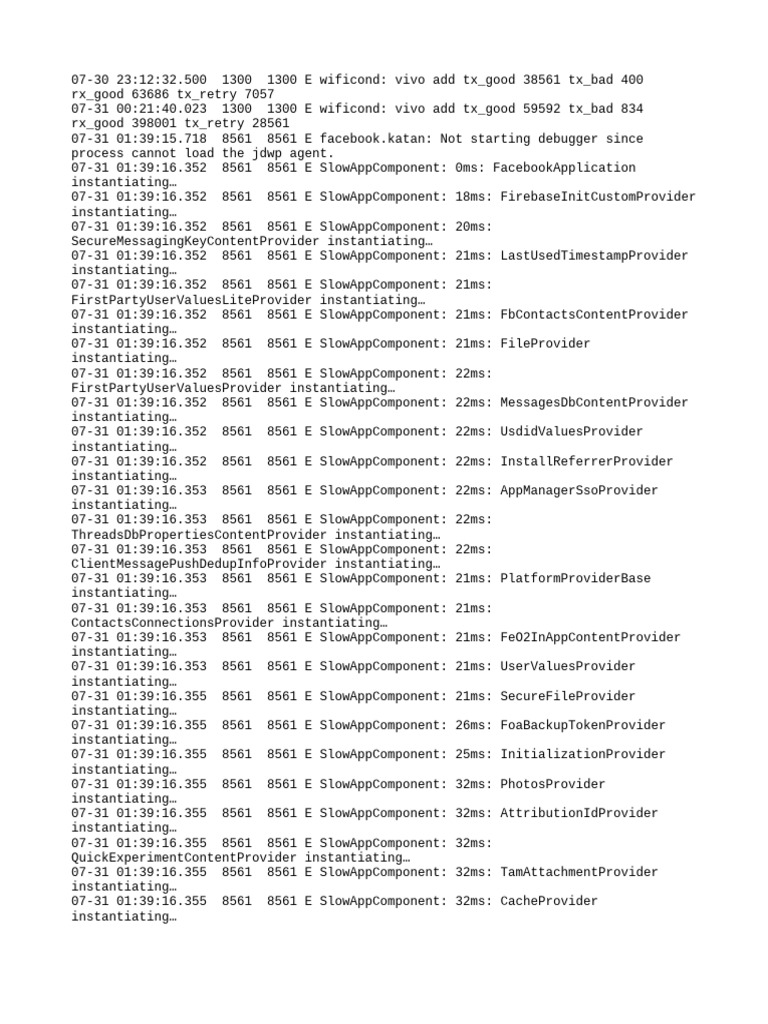 07-30 23:12:32.500 1300 1300 E wificond: vivo add tx_good 38561 tx_bad 400 rx_good 63686 tx_retry 7057
07-31 00:21:40.023 1300 1300 E wificond: vivo add tx_good 59592 tx_bad 834 rx_good 398001 tx_retry 28561
07-31 01:39:15.718 8561 8561 E facebook.katan: Not starting debugger since process cannot load the jdwp agent.
07-31 01:39:16.352 8561 8561 E SlowAppComponent: 0ms: FacebookApplication instantiating…
07-31 01:39:16.352 8561 8561 E SlowAppComponent: 18ms: FirebaseInitCustomProvider instantiating…
07-31 01:39:16.352 8561 8561 E SlowAppComponent: 20ms: SecureMessagingKeyContentProvider instantiating…
07-31 01:39:16.352 8561 8561 E SlowAppComponent: 21ms: LastUsedTimestampProvider instantiating…
07-31 01:39:16.352 8561 8561 E SlowAppComponent: 21ms: FirstPartyUserValuesLiteProvider instantiating…
07-31 01:39:16.352 8561 8561 E SlowAppComponent: 21ms: FbContactsContentProvider instantiating…
07-31 01:39:16.352 8561 8561 E SlowAppComponent: 21ms: FileProvider instantiating…
07-31 01:39:16.352 8561 8561 E SlowAppComponent: 22ms: FirstPartyUserValuesProvider instantiating…
07-31 01:39:16.352 8561 8561 E SlowAppComponent: 22ms: MessagesDbContentProvider instantiating…
07-31 01:39:16.352 8561 8561 E SlowAppComponent: 22ms: UsdidValuesProvider instantiating…
07-31 01:39:16.352 8561 8561 E SlowAppComponent: 22ms: InstallReferrerProvider instantiating…
07-31 01:39:16.353 8561 8561 E SlowAppComponent: 22ms: AppManagerSsoProvider instantiating…
07-31 01:39:16.353 8561 8561 E SlowAppComponent: 22ms: ThreadsDbPropertiesContentProvider instantiating…
07-31 01:39:16.353 8561 8561 E SlowAppComponent: 22ms: ClientMessagePushDedupInfoProvider instantiating…
07-31 01:39:16.353 8561 8561 E SlowAppComponent: 21ms: PlatformProviderBase instantiating…
07-31 01:39:16.353 8561 8561 E SlowAppComponent: 21ms: ContactsConnectionsProvider instantiating…
07-31 01:39:16.353 8561 8561 E SlowAppComponent: 21ms: FeO2InAppContentProvider instantiating…
07-31 01:39:16.353 8561 8561 E SlowAppComponent: 21ms: UserValuesProvider instantiating…
07-31 01:39:16.355 8561 8561 E SlowAppComponent: 21ms: SecureFileProvider instantiating…
07-31 01:39:16.355 8561 8561 E SlowAppComponent: 26ms: FoaBackupTokenProvider instantiating…
07-31 01:39:16.355 8561 8561 E SlowAppComponent: 25ms: InitializationProvider instantiating…
07-31 01:39:16.355 8561 8561 E SlowAppComponent: 32ms: PhotosProvider instantiating…
07-31 01:39:16.355 8561 8561 E SlowAppComponent: 32ms: AttributionIdProvider instantiating…
07-31 01:39:16.355 8561 8561 E SlowAppComponent: 32ms: QuickExperimentContentProvider instantiating…
07-31 01:39:16.355 8561 8561 E SlowAppComponent: 32ms: TamAttachmentProvider instantiating…
07-31 01:39:16.355 8561 8561 E SlowAppComponent: 32ms: CacheProvider instantiating…